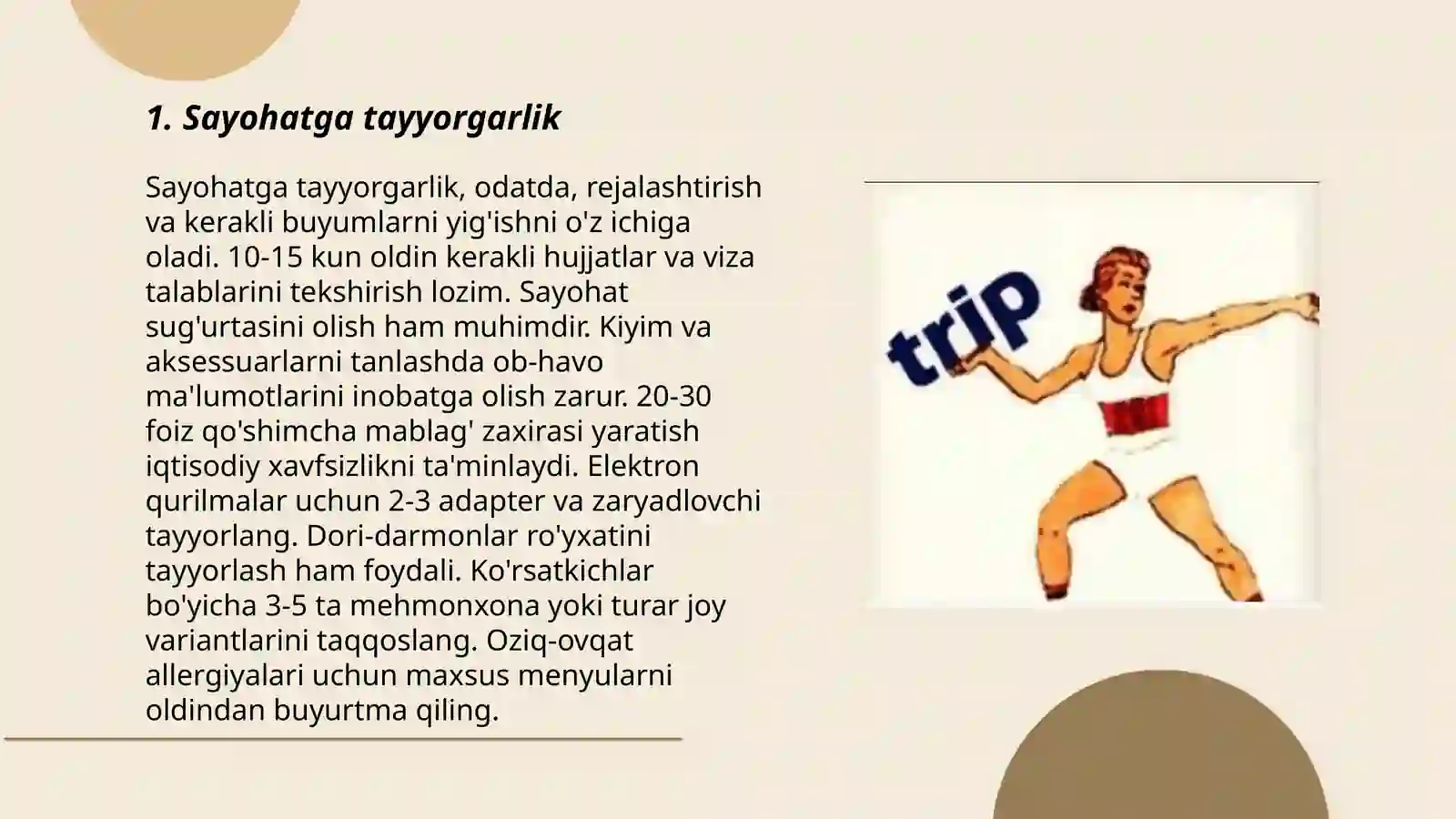 1. Sayohatga tayyorgarlik

Sayohatga tayyorgarlik, odatda, rejalashtirish va kerakli buyumlarni yig'ishni o'z ichiga oladi. 10-15 kun oldin kerakli hujjatlar va viza talablarini tekshirish lozim. Sayohat sug'urtasini olish ham muhimdir. Kiyim va aksessuarlarni tanlashda ob-havo ma'lumotlarini inobatga olish zarur. 20-30 foiz qo'shimcha mablag' zaxirasi yaratish iqtisodiy xavfsizlikni ta'minlaydi. Elektron qurilmalar uchun 2-3 adapter va zaryadlovchi tayyorlang. Dori-darmonlar ro'yxatini tayyorlash ham foydali. Ko'rsatkichlar bo'yicha 3-5 ta mehmonxona yoki turar joy variantlarini taqqoslang. Oziq-ovqat allergiyalari uchun maxsus menyularni oldindan buyurtma qiling.

trip